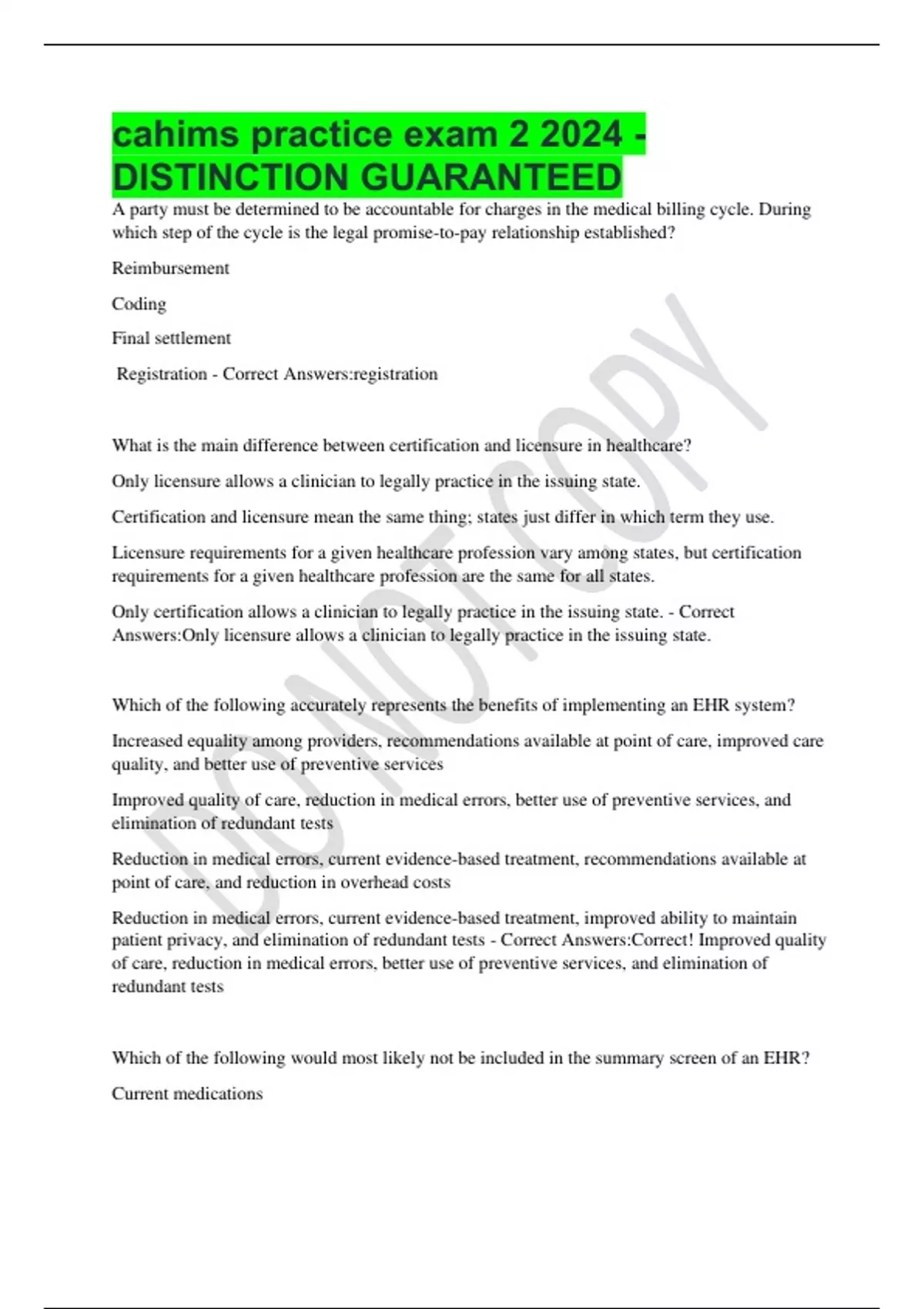 cahims practice exam 2 2024 - DISTINCTION GUARANTEED

A party must be determined to be accountable for charges in the medical billing cycle. During which step of the cycle is the legal promise-to-pay relationship established?

Reimbursement

Coding

Final settlement

Registration - Correct Answers:registration

What is the main difference between certification and licensure in healthcare?

Only licensure allows a clinician to legally practice in the issuing state.

Certification and licensure mean the same thing; states just differ in which term they use.

Licensure requirements for a given healthcare profession vary among states, but certification requirements for a given healthcare profession are the same for all states.

Only certification allows a clinician to legally practice in the issuing state. - Correct Answers:Only licensure allows a clinician to legally practice in the issuing state.

Which of the following accurately represents the benefits of implementing an EHR system?

Increased equality among providers, recommendations available at point of care, improved care quality, and better use of preventive services

Improved quality of care, reduction in medical errors, better use of preventive services, and elimination of redundant tests

Reduction in medical errors, current evidence-based treatment, recommendations available at point of care, and reduction in overhead costs

Reduction in medical errors, current evidence-based treatment, improved ability to maintain patient privacy, and elimination of redundant tests - Correct Answers:Correct! Improved quality of care, reduction in medical errors, better use of preventive services, and elimination of redundant tests

Which of the following would most likely not be included in the summary screen of an EHR?

Current medications

DO NOT COPY